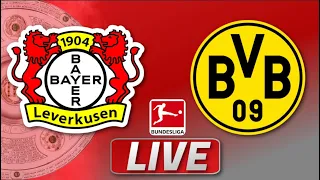 1904
BAYER
BAYER
Leverkusen

BVB
09

BUNDESLIGA

LIVE